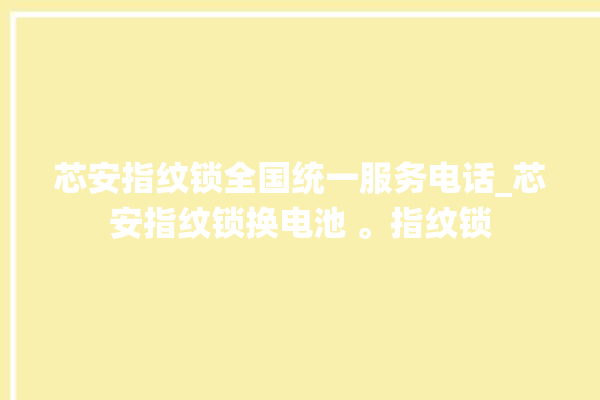 芯安指纹锁全国统一服务电话_芯安指纹锁换电池 。指纹锁